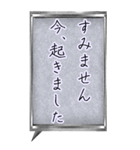 すみません
今、起きました